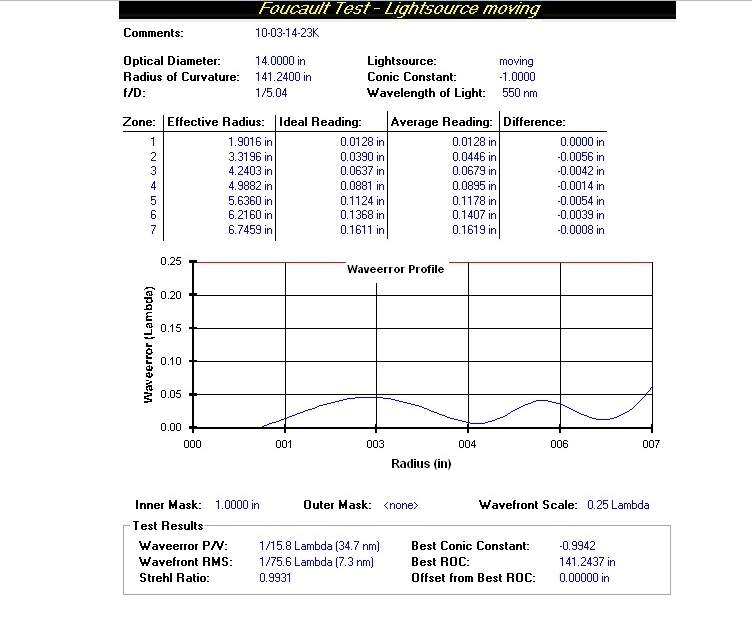 Foucault Test - Lightsource moving

Comments: 10-03-14-23K

Optical Diameter: 14.0000 in
Radius of Curvature: 141.2400 in
f/D: 1/5.04

Lightsource: moving
Conic Constant: -1.0000
Wavelength of Light: 550 nm

| Zone: | Effective Radius: | Ideal Reading: | Average Reading: | Difference: |
|---|---|---|---|---|
| 1 | 1.9016 in | 0.0128 in | 0.0128 in | 0.0000 in |
| 2 | 3.3196 in | 0.0390 in | 0.0446 in | -0.0056 in |
| 3 | 4.2403 in | 0.0637 in | 0.0679 in | -0.0042 in |
| 4 | 4.9882 in | 0.0881 in | 0.0895 in | -0.0014 in |
| 5 | 5.6360 in | 0.1124 in | 0.1178 in | -0.0054 in |
| 6 | 6.2160 in | 0.1368 in | 0.1407 in | -0.0039 in |
| 7 | 6.7459 in | 0.1611 in | 0.1619 in | -0.0008 in |

Waveerror Profile
Waveerror (Lambda)
0.25
0.20
0.15
0.10
0.05
0.00
000 001 003 004 006 007
Radius (in)

Inner Mask: 1.0000 in
Outer Mask: <none>
Wavefront Scale: 0.25 Lambda

Test Results
Waveerror P/V: 1/15.8 Lambda (34.7 nm)
Wavefront RMS: 1/75.6 Lambda (7.3 nm)
Strehl Ratio: 0.9931
Best Conic Constant: -0.9942
Best ROC: 141.2437 in
Offset from Best ROC: 0.00000 in